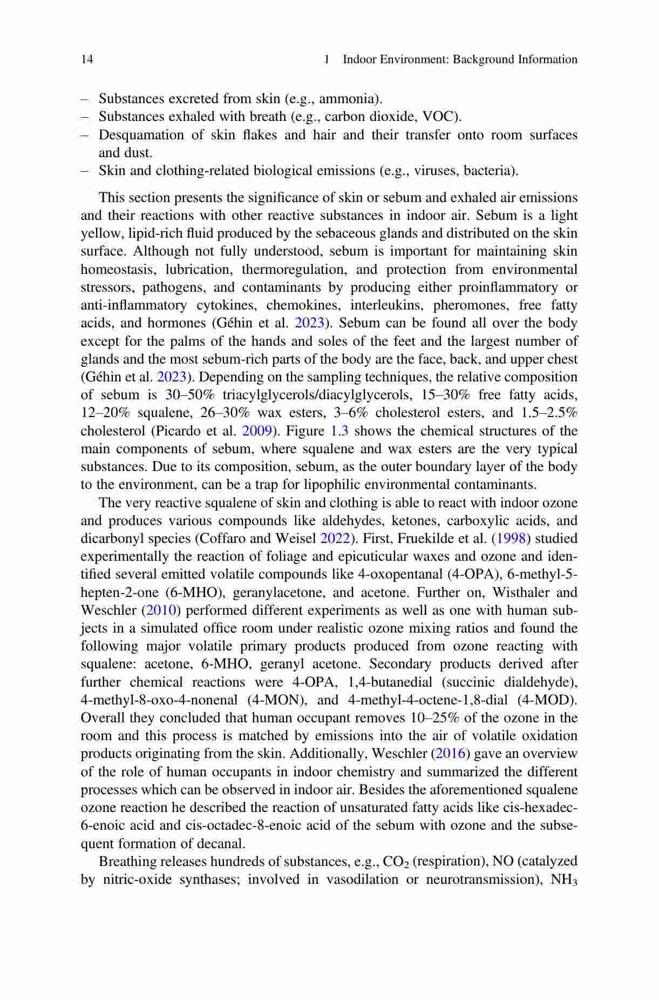 14 1 Indoor Environment: Background Information

– Substances excreted from skin (e.g., ammonia).
– Substances exhaled with breath (e.g., carbon dioxide, VOC).
– Desquamation of skin flakes and hair and their transfer onto room surfaces and dust.
– Skin and clothing-related biological emissions (e.g., viruses, bacteria).

This section presents the significance of skin or sebum and exhaled air emissions and their reactions with other reactive substances in indoor air. Sebum is a light yellow, lipid-rich fluid produced by the sebaceous glands and distributed on the skin surface. Although not fully understood, sebum is important for maintaining skin homeostasis, lubrication, thermoregulation, and protection from environmental stressors, pathogens, and contaminants by producing either proinflammatory or anti-inflammatory cytokines, chemokines, interleukins, pheromones, free fatty acids, and hormones (Géhin et al. 2023). Sebum can be found all over the body except for the palms of the hands and soles of the feet and the largest number of glands and the most sebum-rich parts of the body are the face, back, and upper chest (Géhin et al. 2023). Depending on the sampling techniques, the relative composition of sebum is 30–50% triacylglycerols/diacylglycerols, 15–30% free fatty acids, 12–20% squalene, 26–30% wax esters, 3–6% cholesterol esters, and 1.5–2.5% cholesterol (Picardo et al. 2009). Figure 1.3 shows the chemical structures of the main components of sebum, where squalene and wax esters are the very typical substances. Due to its composition, sebum, as the outer boundary layer of the body to the environment, can be a trap for lipophilic environmental contaminants.

The very reactive squalene of skin and clothing is able to react with indoor ozone and produces various compounds like aldehydes, ketones, carboxylic acids, and dicarbonyl species (Coffaro and Weisel 2022). First, Fruekilde et al. (1998) studied experimentally the reaction of foliage and epicuticular waxes and ozone and identified several emitted volatile compounds like 4-oxopentanal (4-OPA), 6-methyl-5-hepten-2-one (6-MHO), geranylacetone, and acetone. Further on, Wisthaler and Weschler (2010) performed different experiments as well as one with human subjects in a simulated office room under realistic ozone mixing ratios and found the following major volatile primary products produced from ozone reacting with squalene: acetone, 6-MHO, geranyl acetone. Secondary products derived after further chemical reactions were 4-OPA, 1,4-butanedial (succinic dialdehyde), 4-methyl-8-oxo-4-nonenal (4-MON), and 4-methyl-4-octene-1,8-dial (4-MOD). Overall they concluded that human occupant removes 10–25% of the ozone in the room and this process is matched by emissions into the air of volatile oxidation products originating from the skin. Additionally, Weschler (2016) gave an overview of the role of human occupants in indoor chemistry and summarized the different processes which can be observed in indoor air. Besides the aforementioned squalene ozone reaction he described the reaction of unsaturated fatty acids like cis-hexadec-6-enoic acid and cis-octadec-8-enoic acid of the sebum with ozone and the subsequent formation of decanal.

Breathing releases hundreds of substances, e.g., $CO_2$ (respiration), NO (catalyzed by nitric-oxide synthases; involved in vasodilation or neurotransmission), $NH_3$